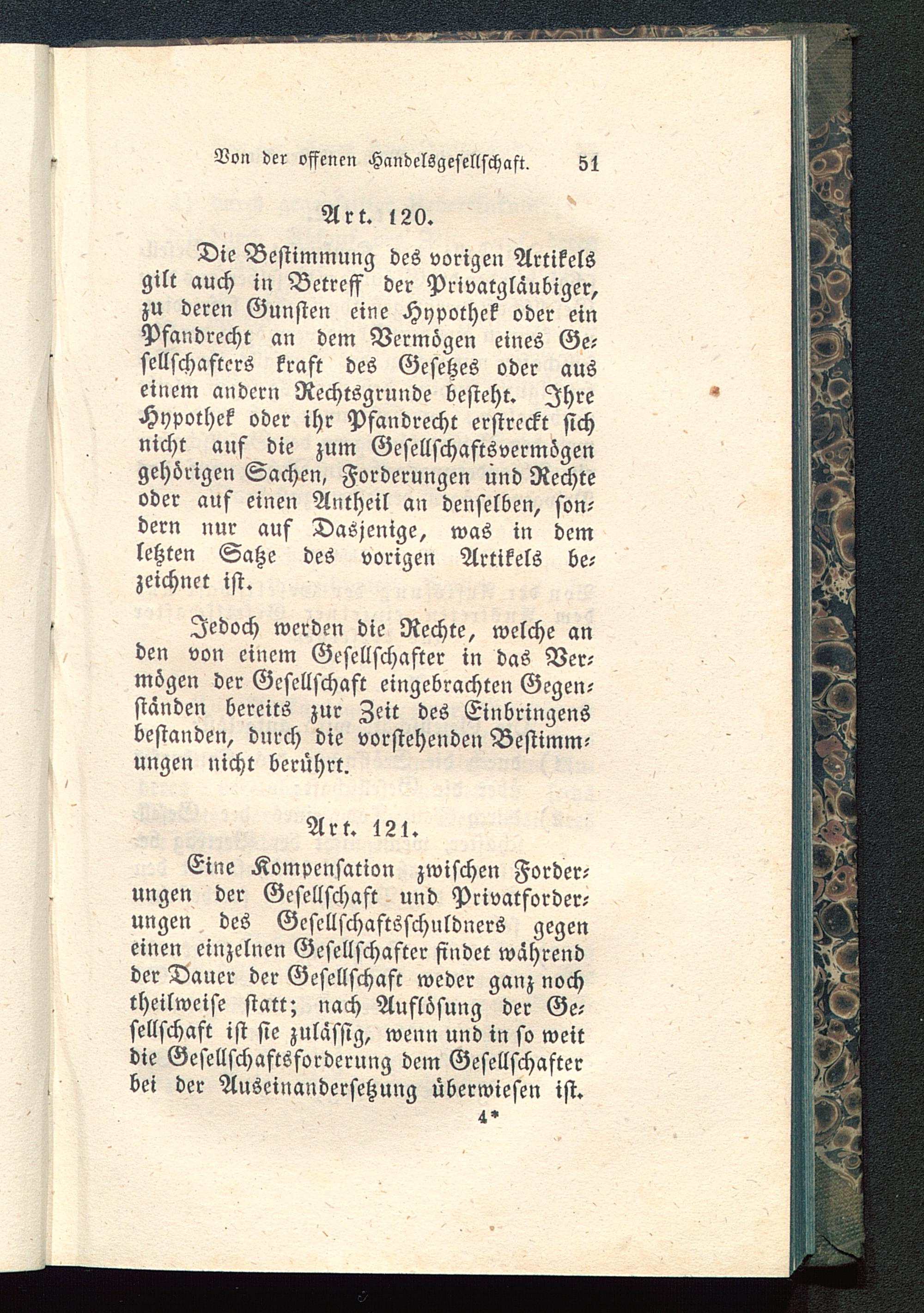 Von der offenen Handelsgesellschaft. 51

Art. 120.

Die Bestimmung des vorigen Artikels gilt auch in Betreff der Privatgläubiger, zu deren Gunsten eine Hypothek oder ein Pfandrecht an dem Vermögen eines Gesellschafters kraft des Gesetzes oder aus einem andern Rechtsgrunde besteht. Ihre Hypothek oder ihr Pfandrecht erstreckt sich nicht auf die zum Gesellschaftsvermögen gehörigen Sachen, Forderungen und Rechte oder auf einen Antheil an denselben, sondern nur auf Dasjenige, was in dem letzten Satze des vorigen Artikels bezeichnet ist.

Jedoch werden die Rechte, welche an den von einem Gesellschafter in das Vermögen der Gesellschaft eingebrachten Gegenständen bereits zur Zeit des Einbringens bestanden, durch die vorstehenden Bestimmungen nicht berührt.

Art. 121.

Eine Kompensation zwischen Forderungen der Gesellschaft und Privatforderungen des Gesellschaftsschuldners gegen einen einzelnen Gesellschafter findet während der Dauer der Gesellschaft weder ganz noch theilweise statt; nach Auflösung der Gesellschaft ist sie zulässig, wenn und in so weit die Gesellschaftsforderung dem Gesellschafter bei der Auseinandersetzung überwiesen ist.

4*